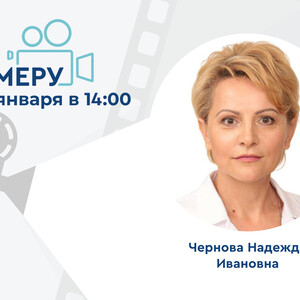 МЕРУ
января в 14:00

Чернова Надежд
Ивановна